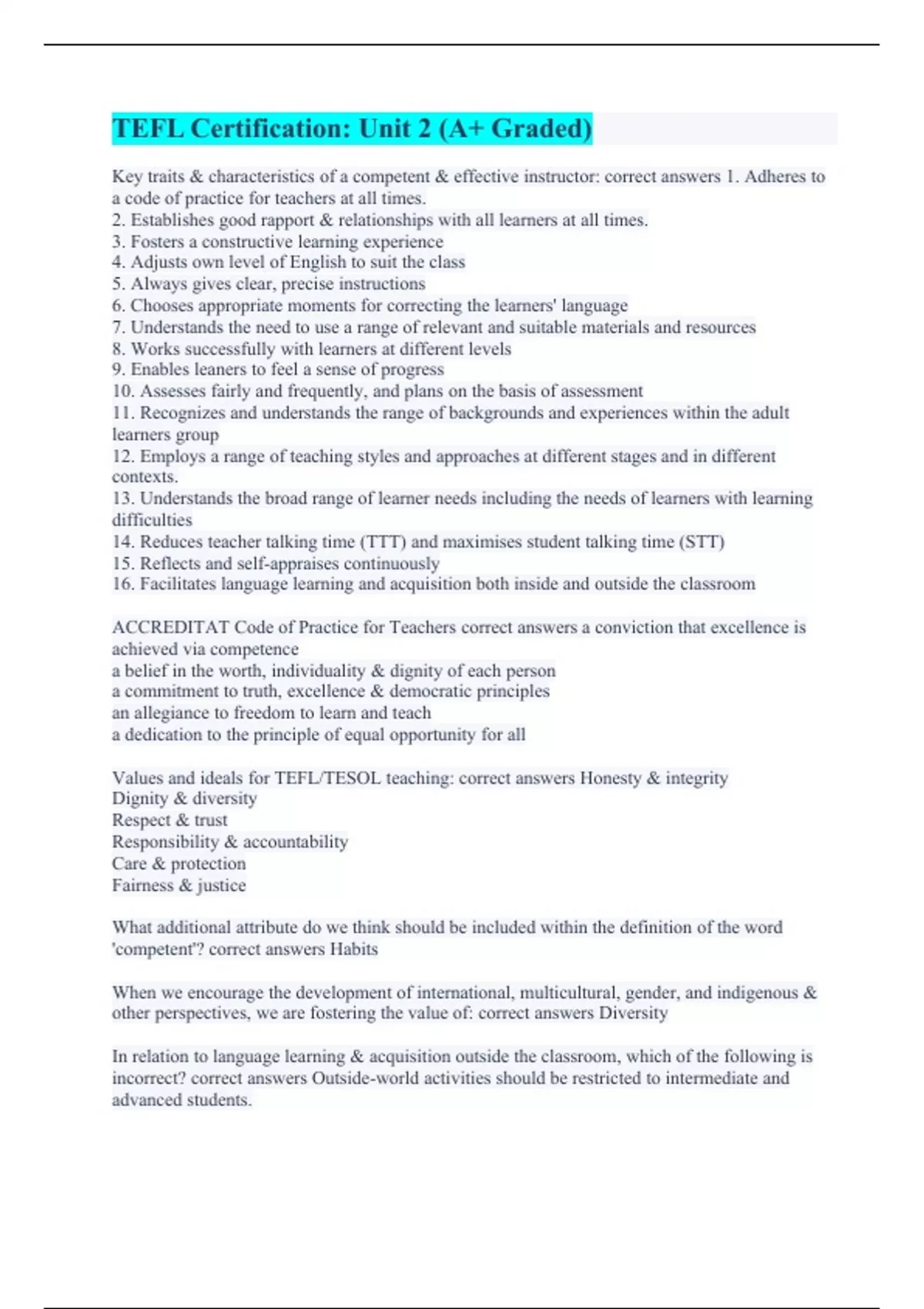 TEFL Certification: Unit 2 (A+ Graded)

Key traits & characteristics of a competent & effective instructor: correct answers 1. Adheres to a code of practice for teachers at all times.
2. Establishes good rapport & relationships with all learners at all times.
3. Fosters a constructive learning experience
4. Adjusts own level of English to suit the class
5. Always gives clear, precise instructions
6. Chooses appropriate moments for correcting the learners' language
7. Understands the need to use a range of relevant and suitable materials and resources
8. Works successfully with learners at different levels
9. Enables leaners to feel a sense of progress
10. Assesses fairly and frequently, and plans on the basis of assessment
11. Recognizes and understands the range of backgrounds and experiences within the adult learners group
12. Employs a range of teaching styles and approaches at different stages and in different contexts.
13. Understands the broad range of learner needs including the needs of learners with learning difficulties
14. Reduces teacher talking time (TTT) and maximises student talking time (STT)
15. Reflects and self-appraises continuously
16. Facilitates language learning and acquisition both inside and outside the classroom

ACCREDITAT Code of Practice for Teachers correct answers a conviction that excellence is achieved via competence
a belief in the worth, individuality & dignity of each person
a commitment to truth, excellence & democratic principles
an allegiance to freedom to learn and teach
a dedication to the principle of equal opportunity for all

Values and ideals for TEFL/TESOL teaching: correct answers Honesty & integrity
Dignity & diversity
Respect & trust
Responsibility & accountability
Care & protection
Fairness & justice

What additional attribute do we think should be included within the definition of the word 'competent'? correct answers Habits

When we encourage the development of international, multicultural, gender, and indigenous & other perspectives, we are fostering the value of: correct answers Diversity

In relation to language learning & acquisition outside the classroom, which of the following is incorrect? correct answers Outside-world activities should be restricted to intermediate and advanced students.